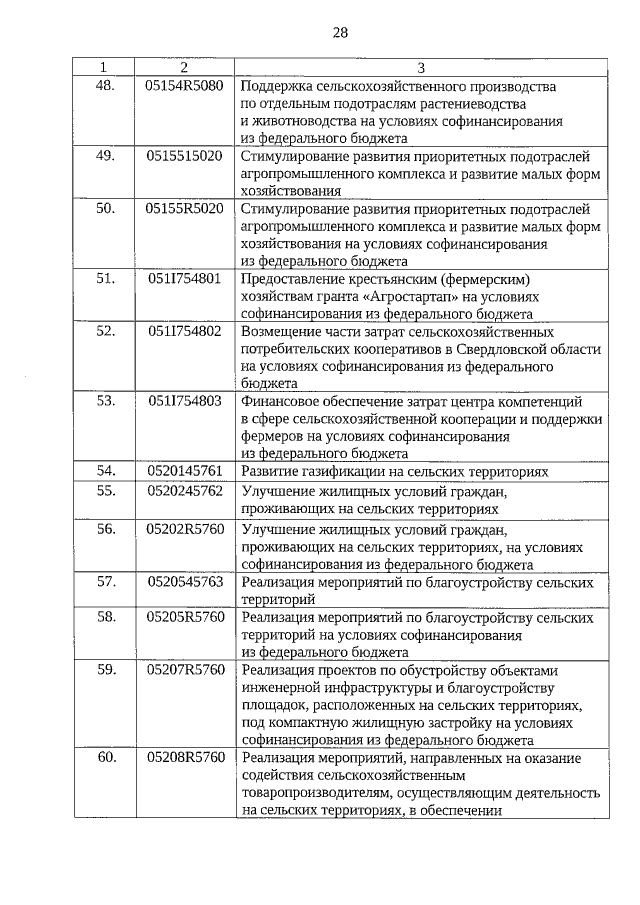 28

| 1 | 2 | 3 |
|---|---|---|
| 48. | 05154R5080 | Поддержка сельскохозяйственного производства по отдельным подотраслям растениеводства и животноводства на условиях софинансирования из федерального бюджета |
| 49. | 0515515020 | Стимулирование развития приоритетных подотраслей агропромышленного комплекса и развитие малых форм хозяйствования |
| 50. | 05155R5020 | Стимулирование развития приоритетных подотраслей агропромышленного комплекса и развитие малых форм хозяйствования на условиях софинансирования из федерального бюджета |
| 51. | 051I754801 | Предоставление крестьянским (фермерским) хозяйствам гранта «Агростартап» на условиях софинансирования из федерального бюджета |
| 52. | 051I754802 | Возмещение части затрат сельскохозяйственных потребительских кооперативов в Свердловской области на условиях софинансирования из федерального бюджета |
| 53. | 051I754803 | Финансовое обеспечение затрат центра компетенций в сфере сельскохозяйственной кооперации и поддержки фермеров на условиях софинансирования из федерального бюджета |
| 54. | 0520145761 | Развитие газификации на сельских территориях |
| 55. | 0520245762 | Улучшение жилищных условий граждан, проживающих на сельских территориях |
| 56. | 05202R5760 | Улучшение жилищных условий граждан, проживающих на сельских территориях, на условиях софинансирования из федерального бюджета |
| 57. | 0520545763 | Реализация мероприятий по благоустройству сельских территорий |
| 58. | 05205R5760 | Реализация мероприятий по благоустройству сельских территорий на условиях софинансирования из федерального бюджета |
| 59. | 05207R5760 | Реализация проектов по обустройству объектами инженерной инфраструктуры и благоустройству площадок, расположенных на сельских территориях, под компактную жилищную застройку на условиях софинансирования из федерального бюджета |
| 60. | 05208R5760 | Реализация мероприятий, направленных на оказание содействия сельскохозяйственным товаропроизводителям, осуществляющим деятельность на сельских территориях, в обеспечении |